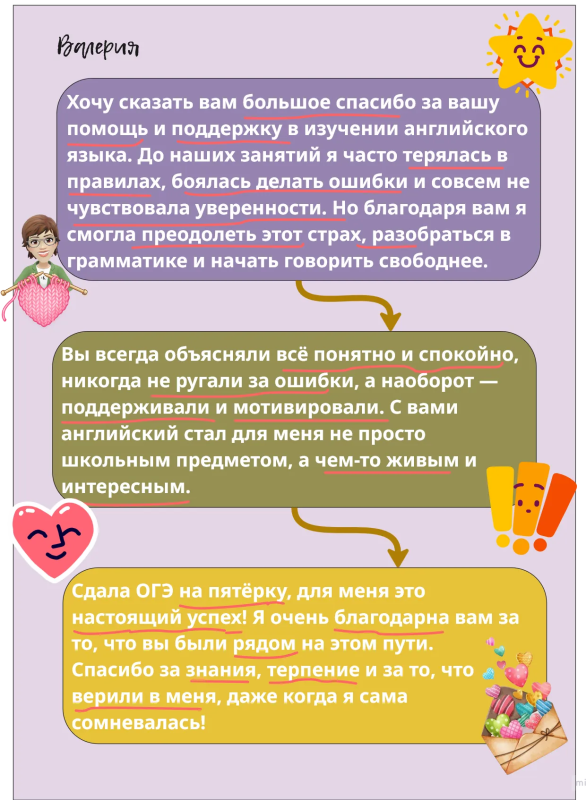 Валерия

Хочу сказать вам большое спасибо за вашу помощь и поддержку в изучении английского языка. До наших занятий я часто терялась в правилах, боялась делать ошибки и совсем не чувствовала уверенности. Но благодаря вам я смогла преодолеть этот страх, разобраться в грамматике и начать говорить свободнее.

Вы всегда объясняли всё понятно и спокойно, никогда не ругали за ошибки, а наоборот — поддерживали и мотивировали. С вами английский стал для меня не просто школьным предметом, а чем-то живым и интересным.

Сдала ОГЭ на пятёрку, для меня это настоящий успех! Я очень благодарна вам за то, что вы были рядом на этом пути. Спасибо за знания, терпение и за то, что верили в меня, даже когда я сама сомневалась!